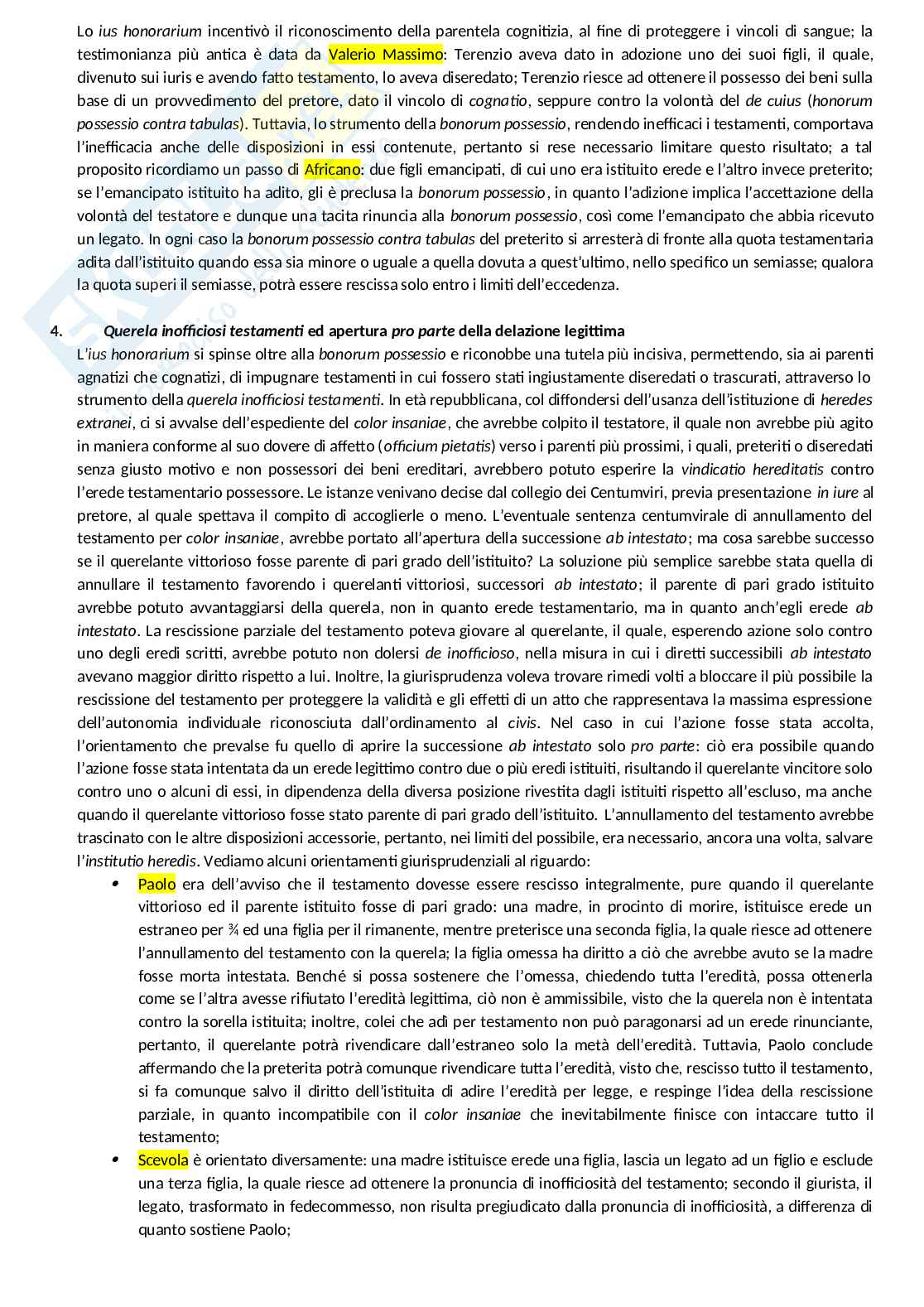 Lo ius honorarium incentivò il riconoscimento della parentela cognitizia, al fine di proteggere i vincoli di sangue; la testimonianza più antica è data da Valerio Massimo: Terenzio aveva dato in adozione uno dei suoi figli, il quale, divenuto sui iuris e avendo fatto testamento, lo aveva diseredato; Terenzio riesce ad ottenere il possesso dei beni sulla base di un provvedimento del pretore, dato il vincolo di cognatio, seppure contro la volontà del de cuius (honorum possessio contra tabulas). Tuttavia, lo strumento della bonorum possessio, rendendo inefficaci i testamenti, comportava l'inefficacia anche delle disposizioni in essi contenute, pertanto si rese necessario limitare questo risultato; a tal proposito ricordiamo un passo di Africano: due figli emancipati, di cui uno era istituito erede e l'altro invece preterito; se l'emancipato istituito ha adito, gli è preclusa la bonorum possessio, in quanto l'adizione implica l'accettazione della volontà del testatore e dunque una tacita rinuncia alla bonorum possessio, così come l'emancipato che abbia ricevuto un legato. In ogni caso la bonorum possessio contra tabulas del preterito si arresterà di fronte alla quota testamentaria adita dall'istituito quando essa sia minore o uguale a quella dovuta a quest'ultimo, nello specifico un semiasse; qualora la quota superi il semiasse, potrà essere rescissa solo entro i limiti dell'eccedenza.

4. Querela inofficiosi testamenti ed apertura pro parte della delazione legittima
L'ius honorarium si spinse oltre alla bonorum possessio e riconobbe una tutela più incisiva, permettendo, sia ai parenti agnatizi che cognatizi, di impugnare testamenti in cui fossero stati ingiustamente diseredati o trascurati, attraverso lo strumento della querela inofficiosi testamenti. In età repubblicana, col diffondersi dell'usanza dell'istituzione di heredes extranei, ci si avvalse dell'espediente del color insaniae, che avrebbe colpito il testatore, il quale non avrebbe più agito in maniera conforme al suo dovere di affetto (officium pietatis) verso i parenti più prossimi, i quali, preteriti o diseredati senza giusto motivo e non possessori dei beni ereditari, avrebbero potuto esperire la vindicatio hereditatis contro l'erede testamentario possessore. Le istanze venivano decise dal collegio dei Centumviri, previa presentazione in iure al pretore, al quale spettava il compito di accoglierle o meno. L'eventuale sentenza centumvirale di annullamento del testamento per color insaniae, avrebbe portato all'apertura della successione ab intestato; ma cosa sarebbe successo se il querelante vittorioso fosse parente di pari grado dell'istituito? La soluzione più semplice sarebbe stata quella di annullare il testamento favorendo i querelanti vittoriosi, successori ab intestato; il parente di pari grado istituito avrebbe potuto avvantaggiarsi della querela, non in quanto erede testamentario, ma in quanto anch'egli erede ab intestato. La rescissione parziale del testamento poteva giovare al querelante, il quale, esperendo azione solo contro uno degli eredi scritti, avrebbe potuto non dolersi de inofficioso, nella misura in cui i diretti successibili ab intestato avevano maggior diritto rispetto a lui. Inoltre, la giurisprudenza voleva trovare rimedi volti a bloccare il più possibile la rescissione del testamento per proteggere la validità e gli effetti di un atto che rappresentava la massima espressione dell'autonomia individuale riconosciuta dall'ordinamento al civis. Nel caso in cui l'azione fosse stata accolta, l'orientamento che prevalse fu quello di aprire la successione ab intestato solo pro parte: ciò era possibile quando l'azione fosse stata intentata da un erede legittimo contro due o più eredi istituiti, risultando il querelante vincitore solo contro uno o alcuni di essi, in dipendenza della diversa posizione rivestita dagli istituiti rispetto all'escluso, ma anche quando il querelante vittorioso fosse stato parente di pari grado dell'istituito. L'annullamento del testamento avrebbe trascinato con le altre disposizioni accessorie, pertanto, nei limiti del possibile, era necessario, ancora una volta, salvare l'institutio heredis. Vediamo alcuni orientamenti giurisprudenziali al riguardo:
• Paolo era dell'avviso che il testamento dovesse essere rescisso integralmente, pure quando il querelante vittorioso ed il parente istituito fosse di pari grado: una madre, in procinto di morire, istituisce erede un estraneo per ¾ ed una figlia per il rimanente, mentre preterisce una seconda figlia, la quale riesce ad ottenere l'annullamento del testamento con la querela; la figlia omessa ha diritto a ciò che avrebbe avuto se la madre fosse morta intestata. Benché si possa sostenere che l'omessa, chiedendo tutta l'eredità, possa ottenerla come se l'altra avesse rifiutato l'eredità legittima, ciò non è ammissibile, visto che la querela non è intentata contro la sorella istituita; inoltre, colei che adì per testamento non può paragonarsi ad un erede rinunciante, pertanto, il querelante potrà rivendicare dall'estraneo solo la metà dell'eredità. Tuttavia, Paolo conclude affermando che la preterita potrà comunque rivendicare tutta l'eredità, visto che, rescisso tutto il testamento, si fa comunque salvo il diritto dell'istituita di adire l'eredità per legge, e respinge l'idea della rescissione parziale, in quanto incompatibile con il color insaniae che inevitabilmente finisce con intaccare tutto il testamento;
• Scevola è orientato diversamente: una madre istituisce erede una figlia, lascia un legato ad un figlio e esclude una terza figlia, la quale riesce ad ottenere la pronuncia di inofficiosità del testamento; secondo il giurista, il legato, trasformato in fedecommesso, non risulta pregiudicato dalla pronuncia di inofficiosità, a differenza di quanto sostiene Paolo;